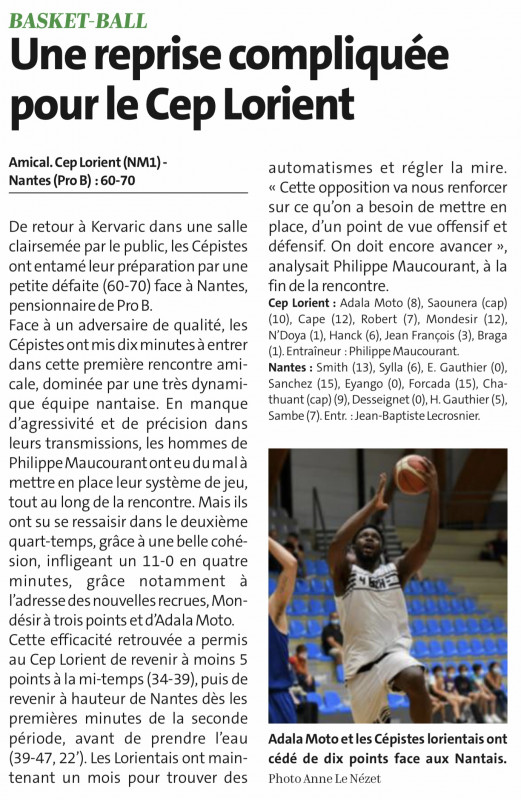 BASKET-BALL

Une reprise compliquée pour le Cep Lorient

Amical. Cep Lorient (NM1) - Nantes (Pro B) : 60-70

De retour à Kervaric dans une salle clairsemée par le public, les Cépistes ont entamé leur préparation par une petite défaite (60-70) face à Nantes, pensionnaire de Pro B.
Face à un adversaire de qualité, les Cépistes ont mis dix minutes à entrer dans cette première rencontre amicale, dominée par une très dynamique équipe nantaise. En manque d'agressivité et de précision dans leurs transmissions, les hommes de Philippe Maucourant ont eu du mal à mettre en place leur système de jeu, tout au long de la rencontre. Mais ils ont su se ressaisir dans le deuxième quart-temps, grâce à une belle cohésion, infligeant un 11-0 en quatre minutes, grâce notamment à l'adresse des nouvelles recrues, Mondésir à trois points et d'Adala Moto.
Cette efficacité retrouvée a permis au Cep Lorient de revenir à moins 5 points à la mi-temps (34-39), puis de revenir à hauteur de Nantes dès les premières minutes de la seconde période, avant de prendre l'eau (39-47, 22'). Les Lorientais ont maintenant un mois pour trouver des automatismes et régler la mire. « Cette opposition va nous renforcer sur ce qu'on a besoin de mettre en place, d'un point de vue offensif et défensif. On doit encore avancer », analysait Philippe Maucourant, à la fin de la rencontre.

Cep Lorient : Adala Moto (8), Saounera (cap) (10), Cape (12), Robert (7), Mondesir (12), N'Doya (1), Hanck (6), Jean François (3), Braga (1). Entraîneur : Philippe Maucourant.
Nantes : Smith (13), Sylla (6), E. Gauthier (0), Sanchez (15), Eyango (0), Forcada (15), Chathuant (cap) (9), Desseignet (0), H. Gauthier (5), Sambe (7). Entr. : Jean-Baptiste Lecrosnier.

Adala Moto et les Cépistes lorientais ont cédé de dix points face aux Nantais.
Photo Anne Le Nézet